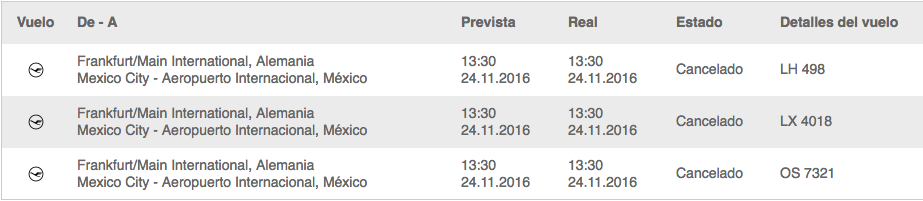 | Vuelo | De - A | Prevista | Real | Estado | Detalles del vuelo |
|---|---|---|---|---|---|
| | Frankfurt/Main International, Alemania Mexico City - Aeropuerto Internacional, México | 13:30 24.11.2016 | 13:30 24.11.2016 | Cancelado | LH 498 |
| | Frankfurt/Main International, Alemania Mexico City - Aeropuerto Internacional, México | 13:30 24.11.2016 | 13:30 24.11.2016 | Cancelado | LX 4018 |
| | Frankfurt/Main International, Alemania Mexico City - Aeropuerto Internacional, México | 13:30 24.11.2016 | 13:30 24.11.2016 | Cancelado | OS 7321 |